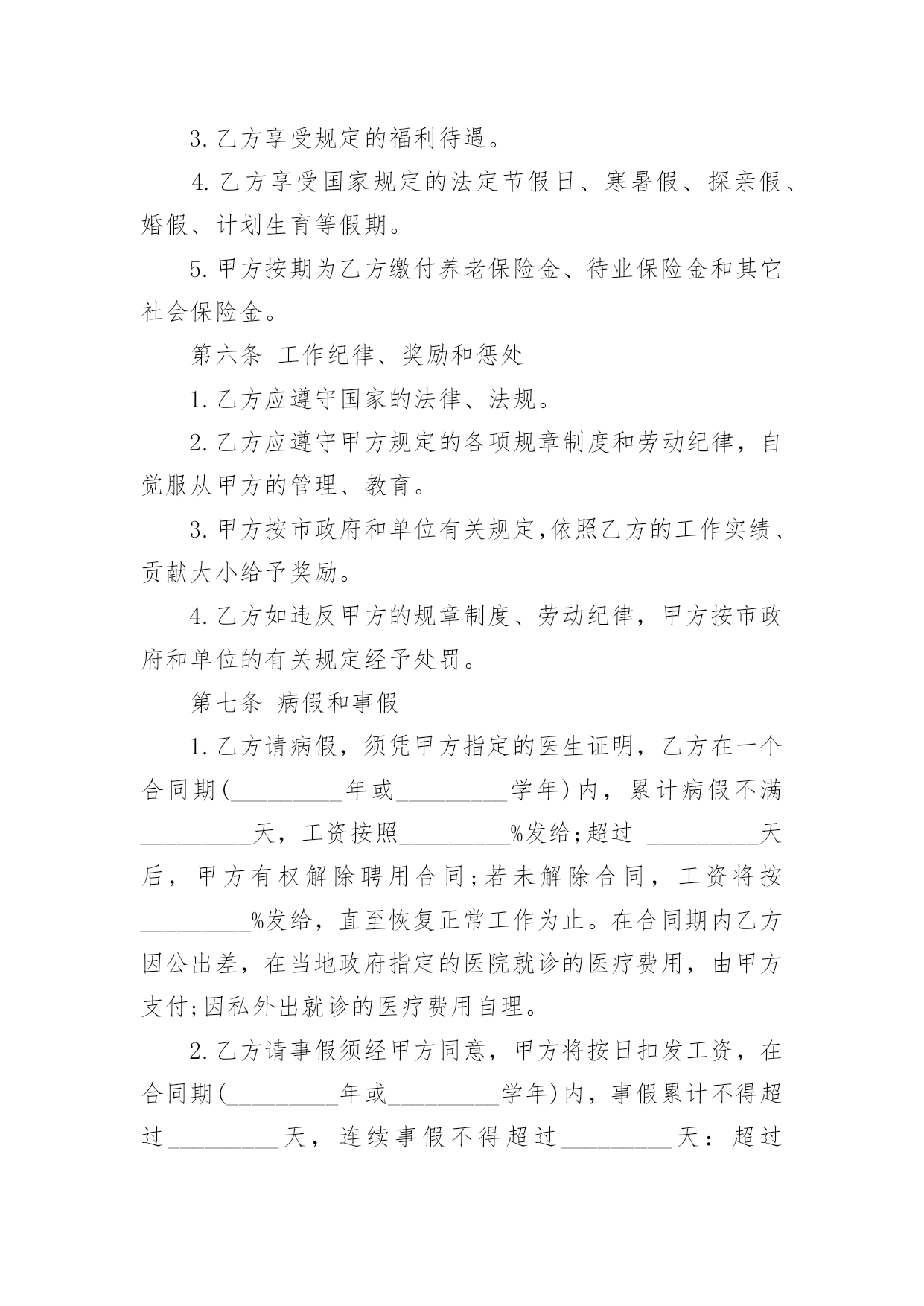 3. 乙方享受规定的福利待遇。

4. 乙方享受国家规定的法定节假日、寒暑假、探亲假、婚假、计划生育等假期。

5. 甲方按期为乙方缴付养老保险金、待业保险金和其它社会保险金。

第六条 工作纪律、奖励和惩处

1. 乙方应遵守国家的法律、法规。

2. 乙方应遵守甲方规定的各项规章制度和劳动纪律，自觉服从甲方的管理、教育。

3. 甲方按市政府和单位有关规定,依照乙方的工作实绩、贡献大小给予奖励。

4. 乙方如违反甲方的规章制度、劳动纪律，甲方按市政府和单位的有关规定经予处罚。

第七条 病假和事假

1. 乙方请病假，须凭甲方指定的医生证明，乙方在一个合同期(_________年或_________学年)内，累计病假不满_________天，工资按照_________%发给;超过 _________天后，甲方有权解除聘用合同;若未解除合同，工资将按_________%发给，直至恢复正常工作为止。在合同期内乙方因公出差，在当地政府指定的医院就诊的医疗费用，由甲方支付;因私外出就诊的医疗费用自理。

2. 乙方请事假须经甲方同意，甲方将按日扣发工资，在合同期(_________年或_________学年)内，事假累计不得超过_________天，连续事假不得超过_________天：超过